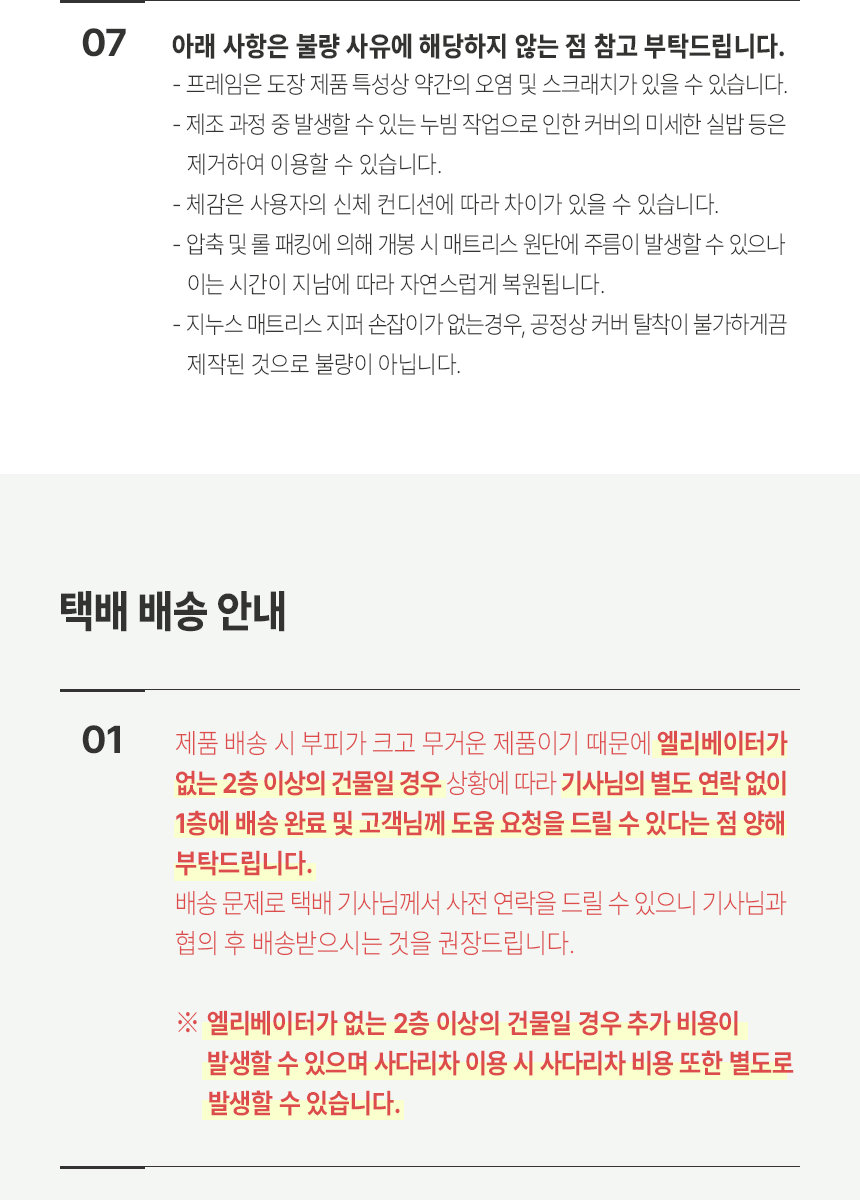 07

아래 사항은 불량 사유에 해당하지 않는 점 참고 부탁드립니다.

- 프레임은 도장 제품 특성상 약간의 오염 및 스크래치가 있을 수 있습니다.
- 제조 과정 중 발생할 수 있는 누빔 작업으로 인한 커버의 미세한 실밥 등은 제거하여 이용할 수 있습니다.
- 체감은 사용자의 신체 컨디션에 따라 차이가 있을 수 있습니다.
- 압축 및 롤 패킹에 의해 개봉 시 매트리스 원단에 주름이 발생할 수 있으나 이는 시간이 지남에 따라 자연스럽게 복원됩니다.
- 지누스 매트리스 지퍼 손잡이가 없는경우, 공정상 커버 탈착이 불가하게끔 제작된 것으로 불량이 아닙니다.

택배 배송 안내

01

제품 배송 시 부피가 크고 무거운 제품이기 때문에 엘리베이터가 없는 2층 이상의 건물일 경우 상황에 따라 기사님의 별도 연락 없이 1층에 배송 완료 및 고객님께 도움 요청을 드릴 수 있다는 점 양해 부탁드립니다.

배송 문제로 택배 기사님께서 사전 연락을 드릴 수 있으니 기사님과 협의 후 배송받으시는 것을 권장드립니다.

※ 엘리베이터가 없는 2층 이상의 건물일 경우 추가 비용이 발생할 수 있으며 사다리차 이용 시 사다리차 비용 또한 별도로 발생할 수 있습니다.